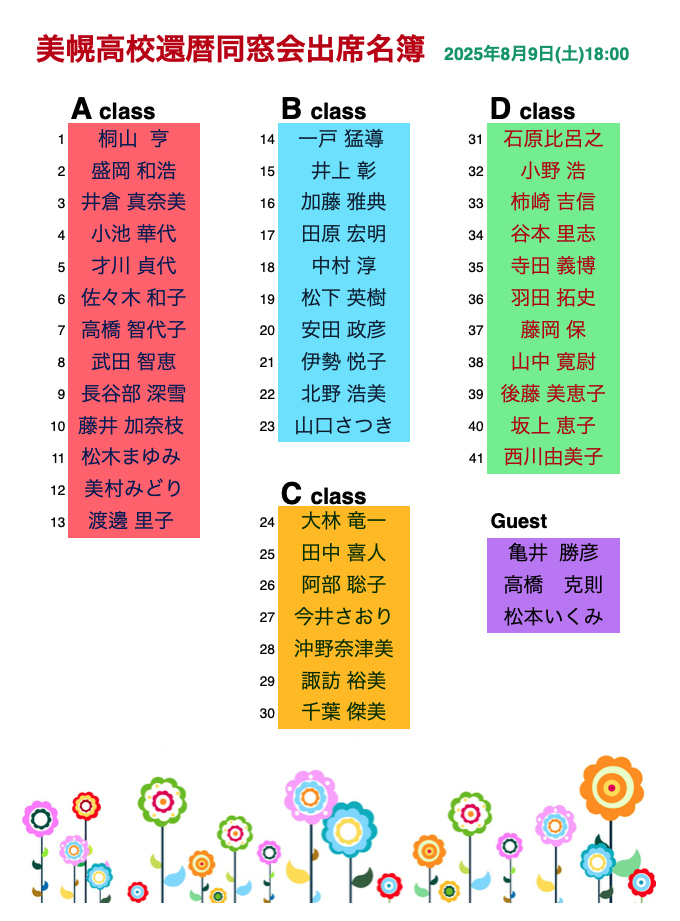 美幌高校還暦同窓会出席名簿 2025年8月9日(土)18:00

A class
1 桐山 亨
2 盛岡 和浩
3 井倉 真奈美
4 小池 華代
5 才川 貞代
6 佐々木 和子
7 高橋 智代子
8 武田 智恵
9 長谷部 深雪
10 藤井 加奈枝
11 松木まゆみ
12 美村みどり
13 渡邊 里子

B class
14 一戸 猛導
15 井上 彰
16 加藤 雅典
17 田原 宏明
18 中村 淳
19 松下 英樹
20 安田 政彦
21 伊勢 悦子
22 北野 浩美
23 山口さつき

C class
24 大林 竜一
25 田中 喜人
26 阿部 聡子
27 今井さおり
28 沖野奈津美
29 諏訪 裕美
30 千葉 傑美

D class
31 石原比呂之
32 小野 浩
33 柿崎 吉信
34 谷本 里志
35 寺田 義博
36 羽田 拓史
37 藤岡 保
38 山中 寛尉
39 後藤 美恵子
40 坂上 恵子
41 西川由美子

Guest
亀井 勝彦
高橋 克則
松本いくみ